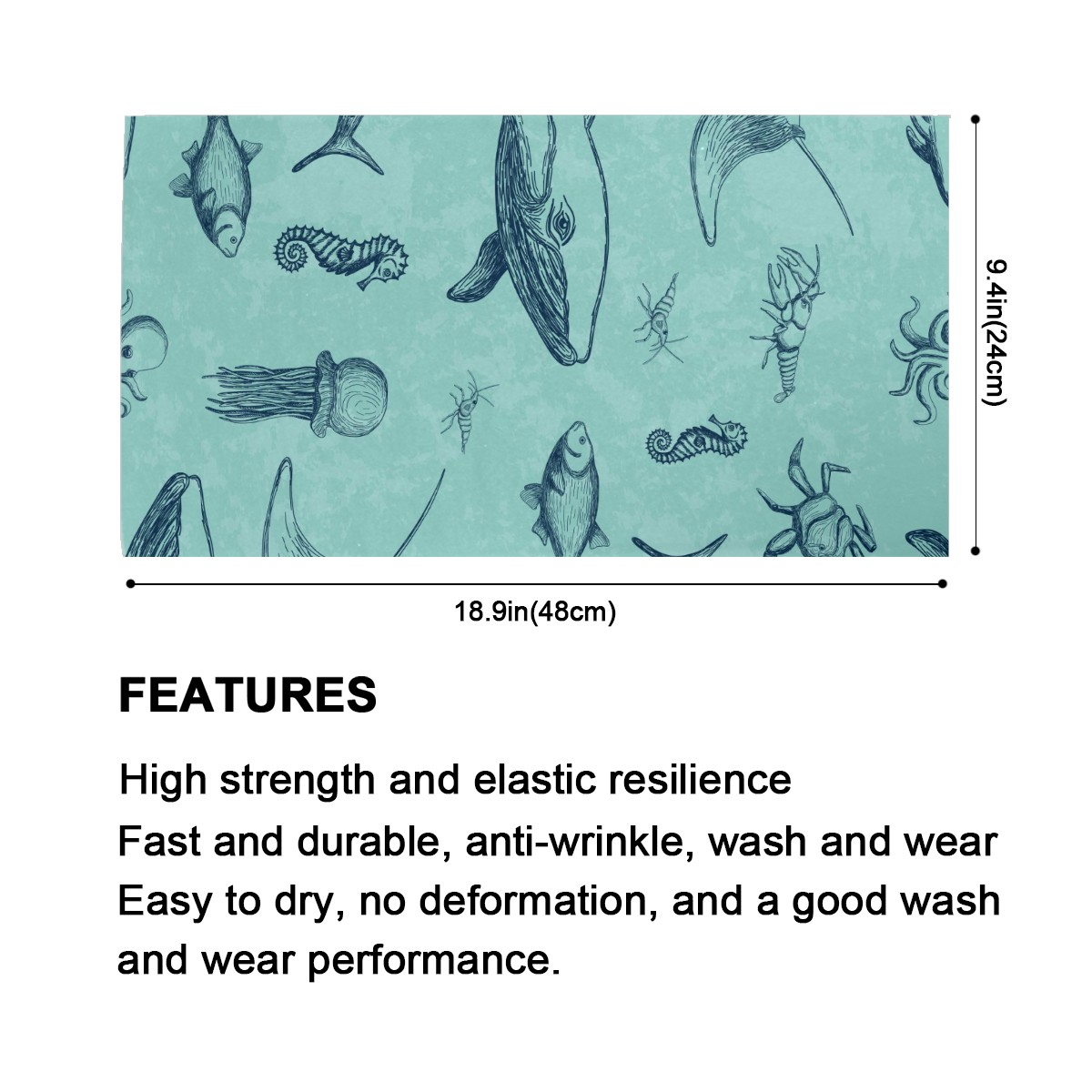 9.4in(24cm)

18.9in(48cm)

FEATURES

High strength and elastic resilience

Fast and durable, anti-wrinkle, wash and wear

Easy to dry, no deformation, and a good wash and wear performance.